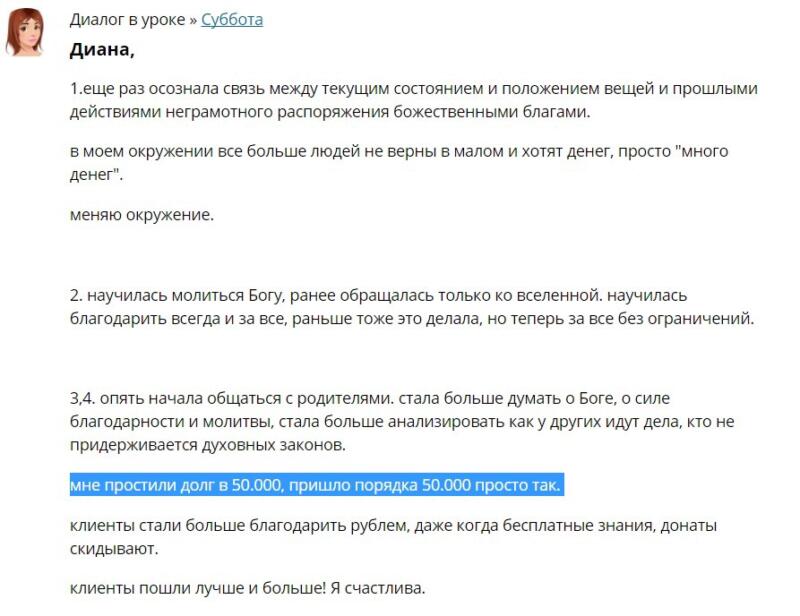 Диалог в уроке » Суббота

Диана,

1.еще раз осознала связь между текущим состоянием и положением вещей и прошлыми действиями неграмотного распоряжения божественными благами.

в моем окружении все больше людей не верны в малом и хотят денег, просто "много денег".

меняю окружение.

2. научилась молиться Богу, ранее обращалась только ко вселенной. научилась благодарить всегда и за все, раньше тоже это делала, но теперь за все без ограничений.

3,4. опять начала общаться с родителями. стала больше думать о Боге, о силе благодарности и молитвы, стала больше анализировать как у других идут дела, кто не придерживается духовных законов.

мне простили долг в 50.000, пришло порядка 50.000 просто так.

клиенты стали больше благодарить рублем, даже когда бесплатные знания, донаты скидывают.

клиенты пошли лучше и больше! Я счастлива.